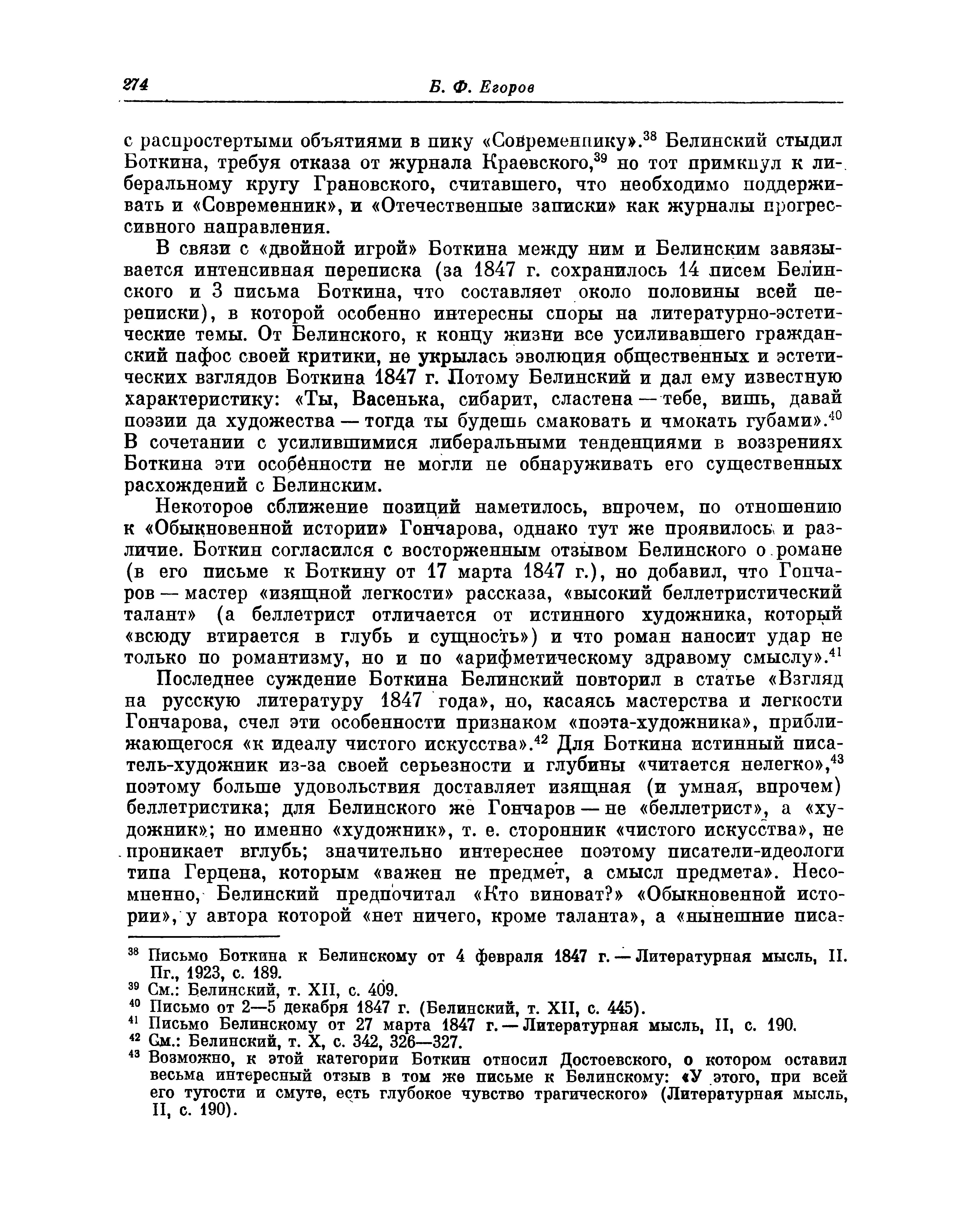 274 Б. Ф. Егоров

с распростертыми объятиями в пику «Современнику».$^{38}$ Белинский стыдил Боткина, требуя отказа от журнала Краевского,$^{39}$ но тот примкнул к либеральному кругу Грановского, считавшего, что необходимо поддерживать и «Современник», и «Отечественные записки» как журналы прогрессивного направления.

В связи с «двойной игрой» Боткина между ним и Белинским завязывается интенсивная переписка (за 1847 г. сохранилось 14 писем Белинского и 3 письма Боткина, что составляет около половины всей переписки), в которой особенно интересны споры на литературно-эстетические темы. От Белинского, к концу жизни все усиливавшего гражданский пафос своей критики, не укрылась эволюция общественных и эстетических взглядов Боткина 1847 г. Потому Белинский и дал ему известную характеристику: «Ты, Васенька, сибарит, сластена — тебе, вишь, давай поэзии да художества — тогда ты будешь смаковать и чмокать губами».$^{40}$ В сочетании с усилившимися либеральными тенденциями в воззрениях Боткина эти особенности не могли не обнаруживать его существенных расхождений с Белинским.

Некоторое сближение позиций наметилось, впрочем, по отношению к «Обыкновенной истории» Гончарова, однако тут же проявилось и различие. Боткин согласился с восторженным отзывом Белинского о романе (в его письме к Боткину от 17 марта 1847 г.), но добавил, что Гончаров — мастер «изящной легкости» рассказа, «высокий беллетристический талант» (а беллетрист отличается от истинного художника, который «всюду втирается в глубь и сущность») и что роман наносит удар не только по романтизму, но и по «арифметическому здравому смыслу».$^{41}$

Последнее суждение Боткина Белинский повторил в статье «Взгляд на русскую литературу 1847 года», но, касаясь мастерства и легкости Гончарова, счел эти особенности признаком «поэта-художника», приближающегося «к идеалу чистого искусства».$^{42}$ Для Боткина истинный писатель-художник из-за своей серьезности и глубины «читается нелегко»,$^{43}$ поэтому больше удовольствия доставляет изящная (и умная, впрочем) беллетристика; для Белинского же Гончаров — не «беллетрист», а «художник»; но именно «художник», т. е. сторонник «чистого искусства», не проникает вглубь; значительно интереснее поэтому писатели-идеологи типа Герцена, которым «важен не предмет, а смысл предмета». Несомненно, Белинский предпочитал «Кто виноват?» «Обыкновенной истории», у автора которой «нет ничего, кроме таланта», а «нынешние писа-

$^{38}$ Письмо Боткина к Белинскому от 4 февраля 1847 г. — Литературная мысль, II. Пг., 1923, с. 189.
$^{39}$ См.: Белинский, т. XII, с. 409.
$^{40}$ Письмо от 2—5 декабря 1847 г. (Белинский, т. XII, с. 445).
$^{41}$ Письмо Белинскому от 27 марта 1847 г. — Литературная мысль, II, с. 190.
$^{42}$ См.: Белинский, т. X, с. 342, 326—327.
$^{43}$ Возможно, к этой категории Боткин относил Достоевского, о котором оставил весьма интересный отзыв в том же письме к Белинскому: «У этого, при всей его тугости и смуте, есть глубокое чувство трагического» (Литературная мысль, II, с. 190).